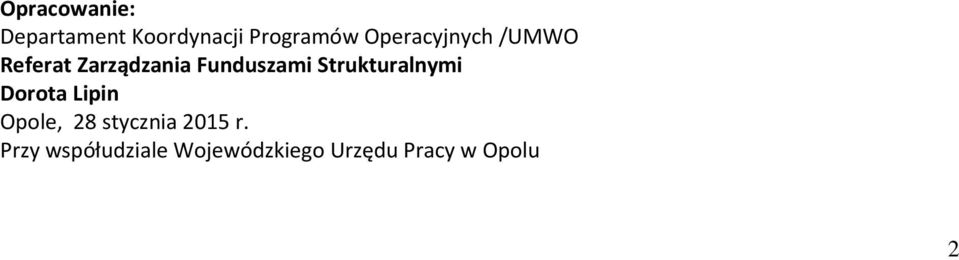 Opracowanie:
Departament Koordynacji Programów Operacyjnych /UMWO
Referat Zarządzania Funduszami Strukturalnymi
Dorota Lipin
Opole, 28 stycznia 2015 r.
Przy współudziale Wojewódzkiego Urzędu Pracy w Opolu

2